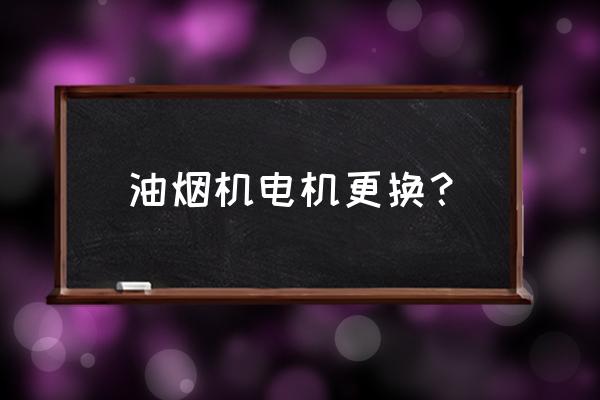 油烟机电机更换？